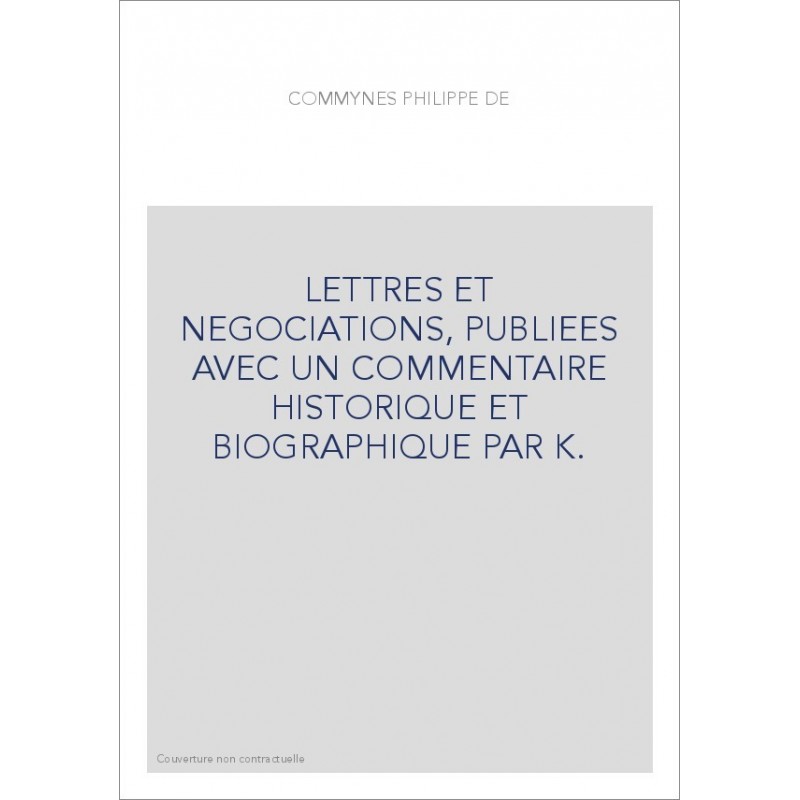 COMMYNES PHILIPPE DE

LETTRES ET NEGOCIATIONS, PUBLIEES AVEC UN COMMENTAIRE HISTORIQUE ET BIOGRAPHIQUE PAR K.

Couverture non contractuelle